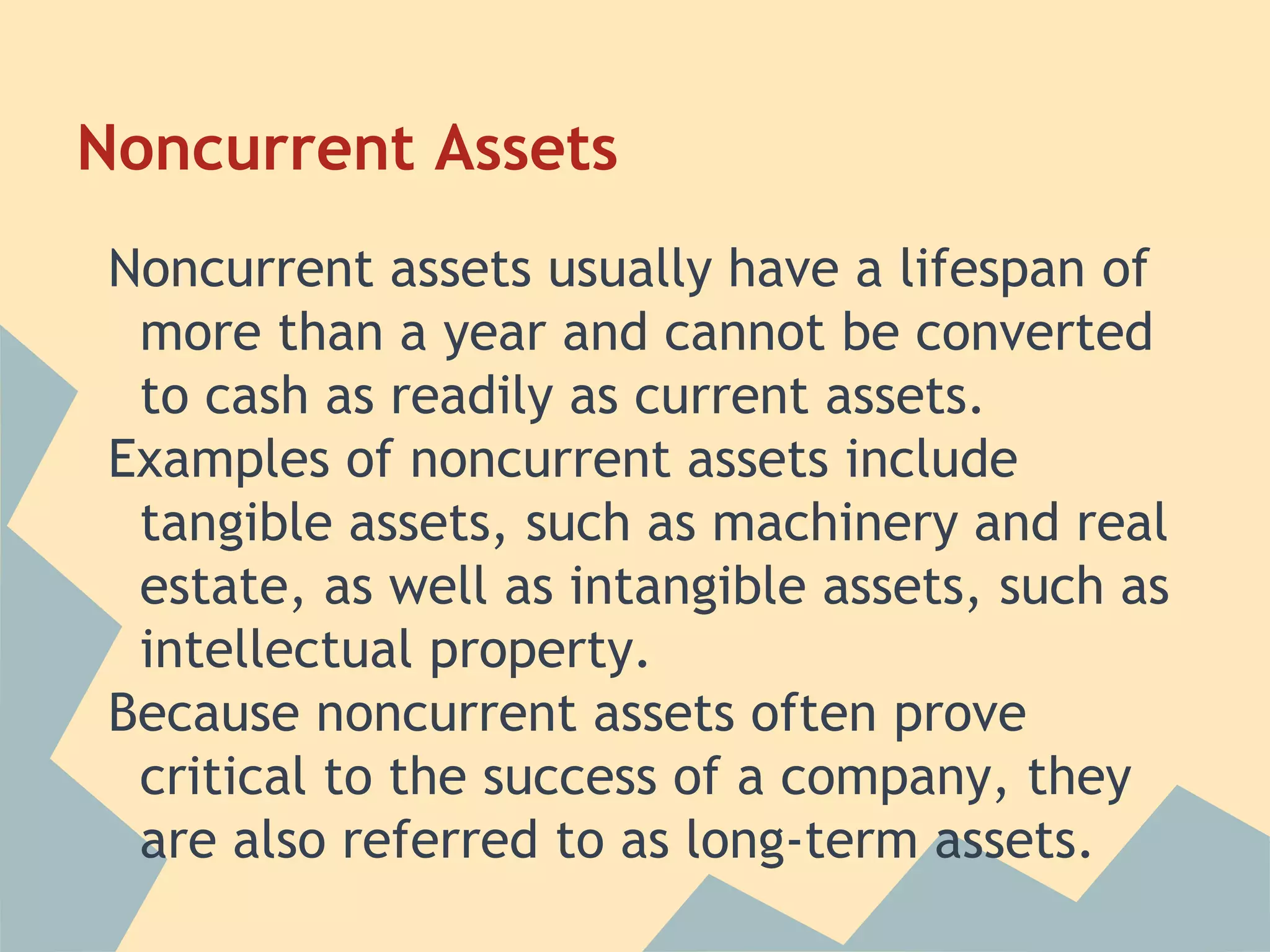 Noncurrent Assets

Noncurrent assets usually have a lifespan of more than a year and cannot be converted to cash as readily as current assets.

Examples of noncurrent assets include tangible assets, such as machinery and real estate, as well as intangible assets, such as intellectual property.

Because noncurrent assets often prove critical to the success of a company, they are also referred to as long-term assets.